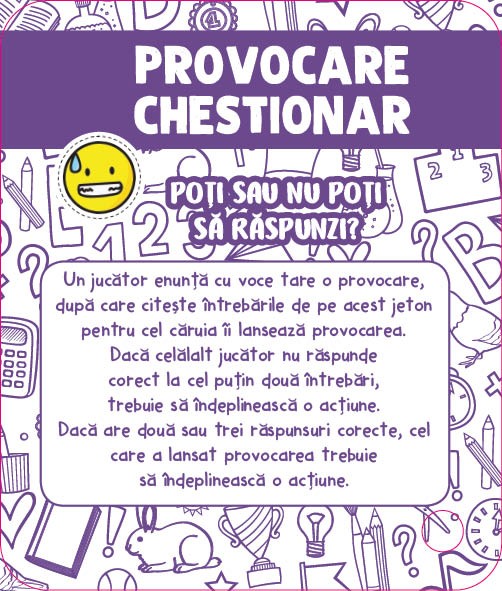 PROVOCARE CHESTIONAR

POȚI SAU NU POȚI SĂ RĂSPUNZI?

Un jucător enunță cu voce tare o provocare, după care citește întrebările de pe acest jeton pentru cel căruia îi lansează provocarea. Dacă celălalt jucător nu răspunde corect la cel puțin două întrebări, trebuie să îndeplinească o acțiune. Dacă are două sau trei răspunsuri corecte, cel care a lansat provocarea trebuie să îndeplinească o acțiune.